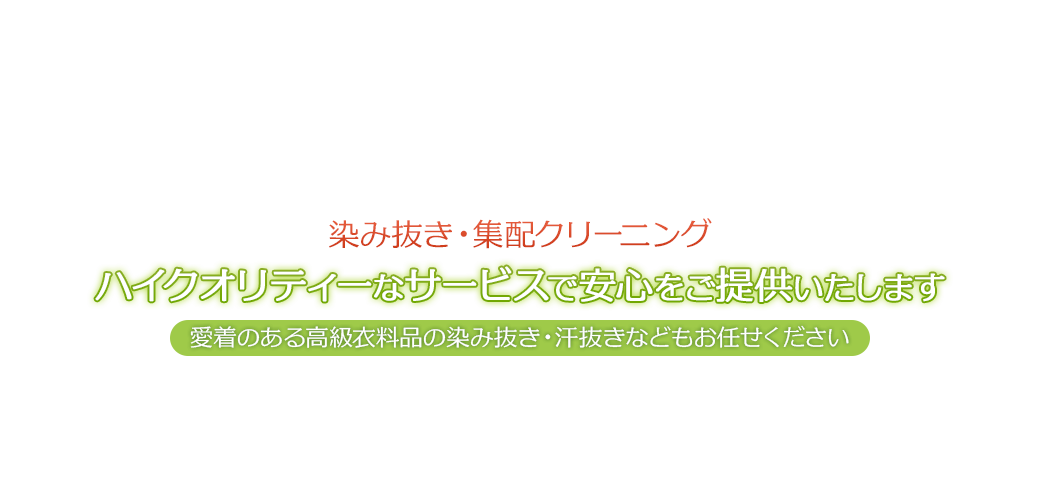 染み抜き・集配クリーニング

ハイクオリティーなサービスで安心をご提供いたします

愛着のある高級衣料品の染み抜き・汗抜きなどもお任せください